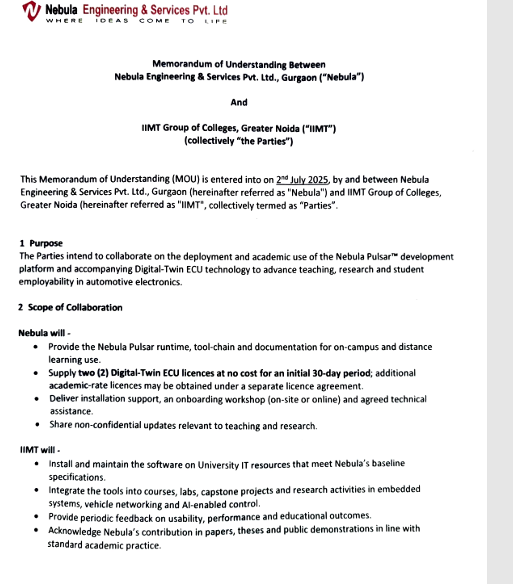 Nebula Engineering & Services Pvt. Ltd
WHERE IDEAS COME TO LIFE

Memorandum of Understanding Between
Nebula Engineering & Services Pvt. Ltd., Gurgaon ("Nebula")

And

IIMT Group of Colleges, Greater Noida ("IIMT")
(collectively "the Parties")

This Memorandum of Understanding (MOU) is entered into on 2nd July 2025, by and between Nebula Engineering & Services Pvt. Ltd., Gurgaon (hereinafter referred as "Nebula") and IIMT Group of Colleges, Greater Noida (hereinafter referred as "IIMT", collectively termed as "Parties".

1 Purpose
The Parties intend to collaborate on the deployment and academic use of the Nebula Pulsar™ development platform and accompanying Digital-Twin ECU technology to advance teaching, research and student employability in automotive electronics.

2 Scope of Collaboration

Nebula will -
• Provide the Nebula Pulsar runtime, tool-chain and documentation for on-campus and distance learning use.
• Supply two (2) Digital-Twin ECU licences at no cost for an initial 30-day period; additional academic-rate licences may be obtained under a separate licence agreement.
• Deliver installation support, an onboarding workshop (on-site or online) and agreed technical assistance.
• Share non-confidential updates relevant to teaching and research.

IIMT will -
• Install and maintain the software on University IT resources that meet Nebula's baseline specifications.
• Integrate the tools into courses, labs, capstone projects and research activities in embedded systems, vehicle networking and AI-enabled control.
• Provide periodic feedback on usability, performance and educational outcomes.
• Acknowledge Nebula's contribution in papers, theses and public demonstrations in line with standard academic practice.